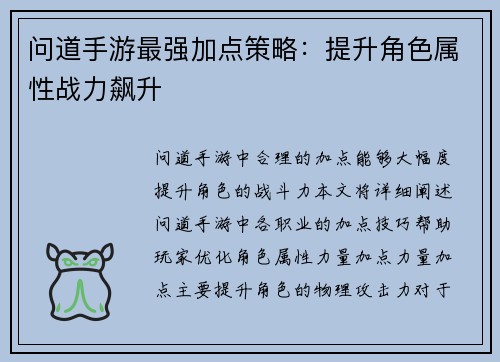 问道手游最强加点策略：提升角色属性战力飙升

问道手游中合理的加点能够大幅度提升角色的战斗力本文将详细阐述问道手游中各职业的加点技巧帮助玩家优化角色属性力量加点力量加点主要提升角色的物理攻击力对于